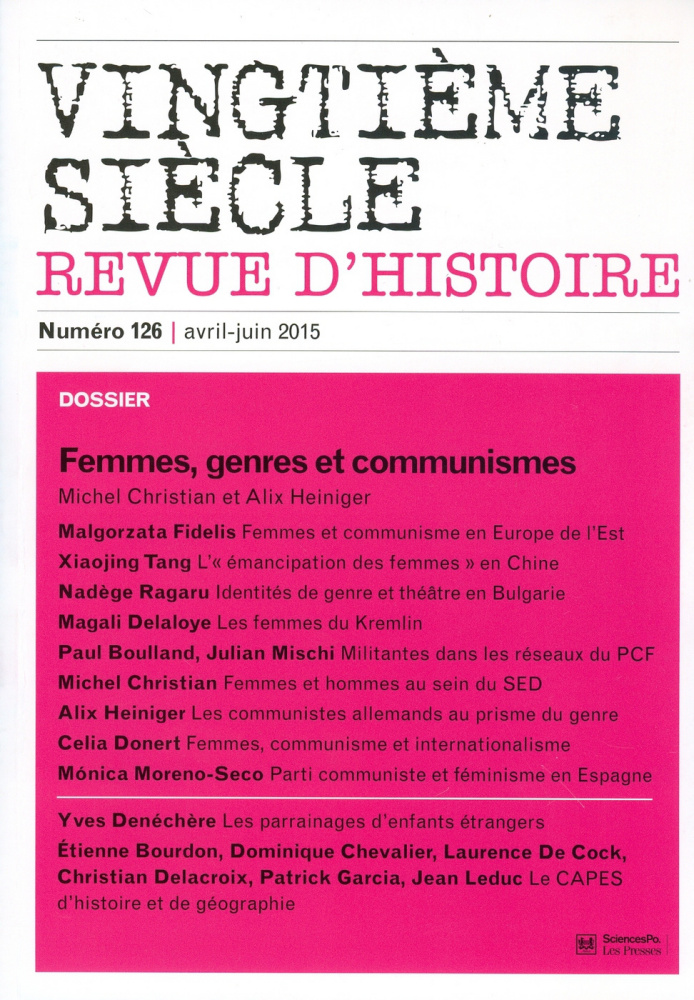 VINGTIÈME SIÈCLE
REVUE D'HISTOIRE

Numéro 126 | avril-juin 2015

DOSSIER

Femmes, genres et communismes
Michel Christian et Alix Heiniger

Malgorzata Fidelis Femmes et communisme en Europe de l'Est
Xiaojing Tang L'« émancipation des femmes » en Chine
Nadège Ragaru Identités de genre et théâtre en Bulgarie
Magali Delaloye Les femmes du Kremlin
Paul Boulland, Julian Mischi Militantes dans les réseaux du PCF
Michel Christian Femmes et hommes au sein du SED
Alix Heiniger Les communistes allemands au prisme du genre
Celia Donert Femmes, communisme et internationalisme
Mónica Moreno-Seco Parti communiste et féminisme en Espagne

Yves Denéchère Les parrainages d'enfants étrangers
Étienne Bourdon, Dominique Chevalier, Laurence De Cock, Christian Delacroix, Patrick Garcia, Jean Leduc Le CAPES d'histoire et de géographie

SciencesPo. Les Presses